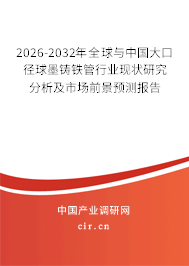 2026-2032年全球与中国大口径球墨铸铁管行业现状研究分析及市场前景预测报告

中国产业调研网

cir.cn